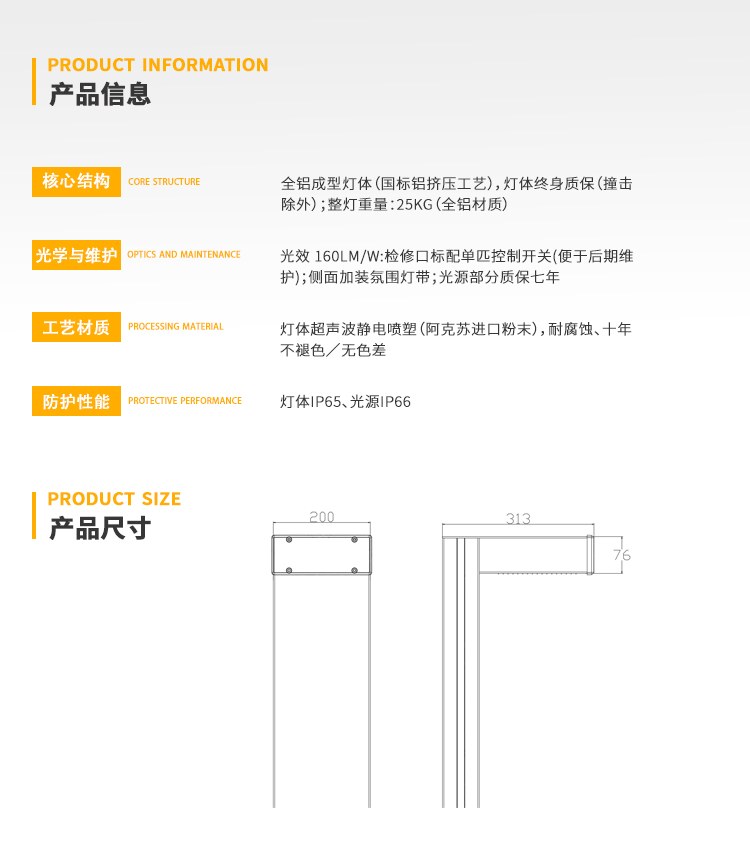 PRODUCT INFORMATION
产品信息

核心结构 CORE STRUCTURE
全铝成型灯体（国标铝挤压工艺），灯体终身质保（撞击除外）；整灯重量：25KG（全铝材质）

光学与维护 OPTICS AND MAINTENANCE
光效 160LM/W:检修口标配单匹控制开关(便于后期维护);侧面加装氛围灯带;光源部分质保七年

工艺材质 PROCESSING MATERIAL
灯体超声波静电喷塑（阿克苏进口粉末），耐腐蚀、十年不褪色／无色差

防护性能 PROTECTIVE PERFORMANCE
灯体IP65、光源IP66

PRODUCT SIZE
产品尺寸

200

313

76